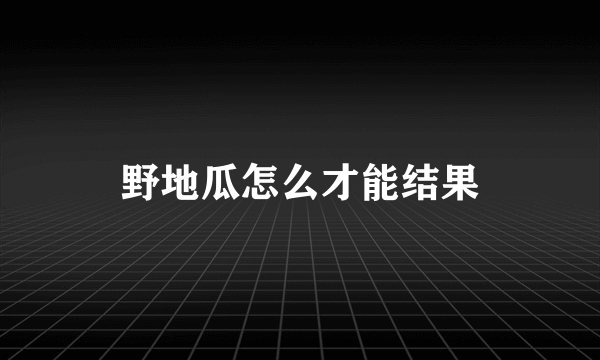 野地瓜怎么才能结果